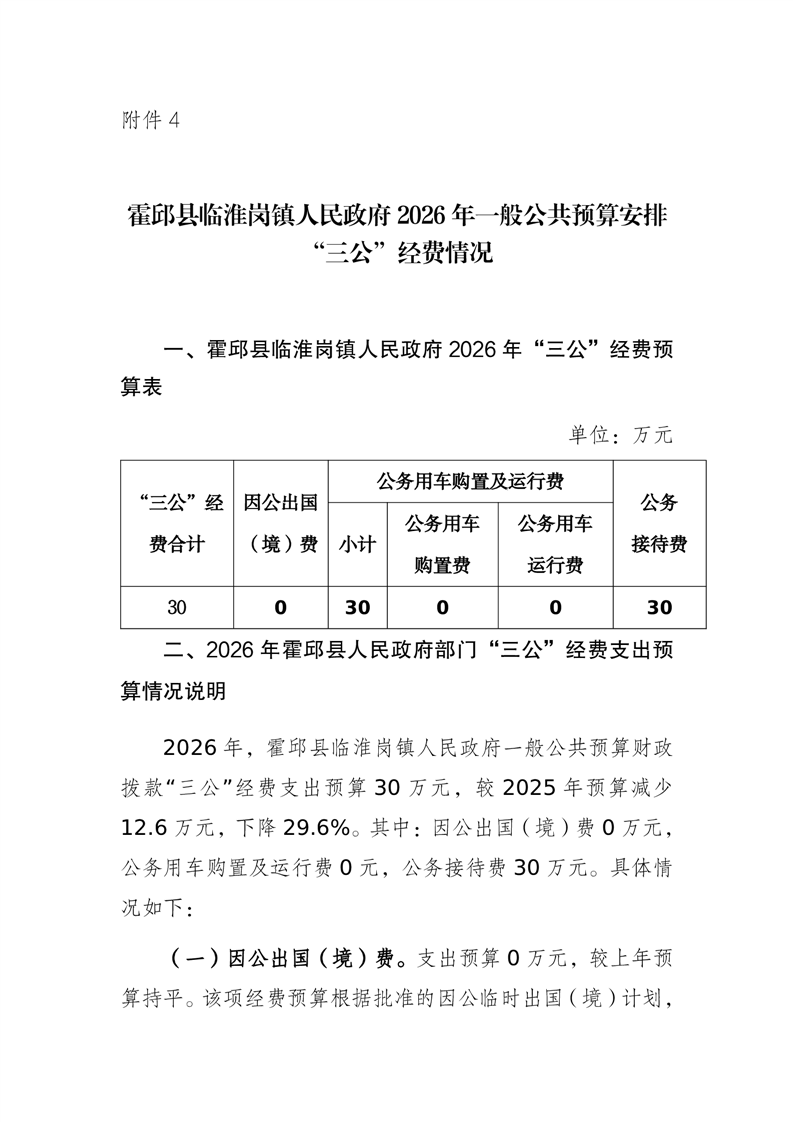 附件 4

霍邱县临淮岗镇人民政府 2026 年一般公共预算安排“三公”经费情况

一、霍邱县临淮岗镇人民政府 2026 年“三公”经费预算表

单位：万元

| “三公”经费合计 | 因公出国（境）费 | 公务用车购置及运行费 | | | 公务接待费 |
|---|---|---|---|---|---|
| | | 小计 | 公务用车购置费 | 公务用车运行费 | |
| 30 | 0 | 30 | 0 | 0 | 30 |

二、2026 年霍邱县人民政府部门“三公”经费支出预算情况说明

2026 年，霍邱县临淮岗镇人民政府一般公共预算财政拨款“三公”经费支出预算 30 万元，较 2025 年预算减少 12.6 万元，下降 29.6%。其中：因公出国（境）费 0 万元，公务用车购置及运行费 0 元，公务接待费 30 万元。具体情况如下：

（一）因公出国（境）费。支出预算 0 万元，较上年预算持平。该项经费预算根据批准的因公临时出国（境）计划，